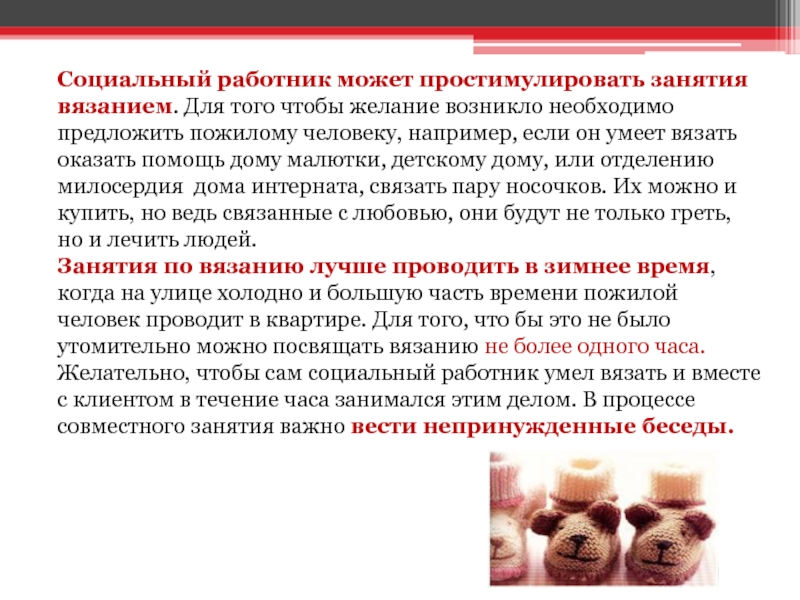 Социальный работник может простимулировать занятия вязанием. Для того чтобы желание возникло необходимо предложить пожилому человеку, например, если он умеет вязать оказать помощь дому малютки, детскому дому, или отделению милосердия  дома интерната, связать пару носочков. Их можно и купить, но ведь связанные с любовью, они будут не только греть, но и лечить людей.
Занятия по вязанию лучше проводить в зимнее время, когда на улице холодно и большую часть времени пожилой человек проводит в квартире. Для того, что бы это не было утомительно можно посвящать вязанию не более одного часа. Желательно, чтобы сам социальный работник умел вязать и вместе с клиентом в течение часа занимался этим делом. В процессе совместного занятия важно вести непринужденные беседы.